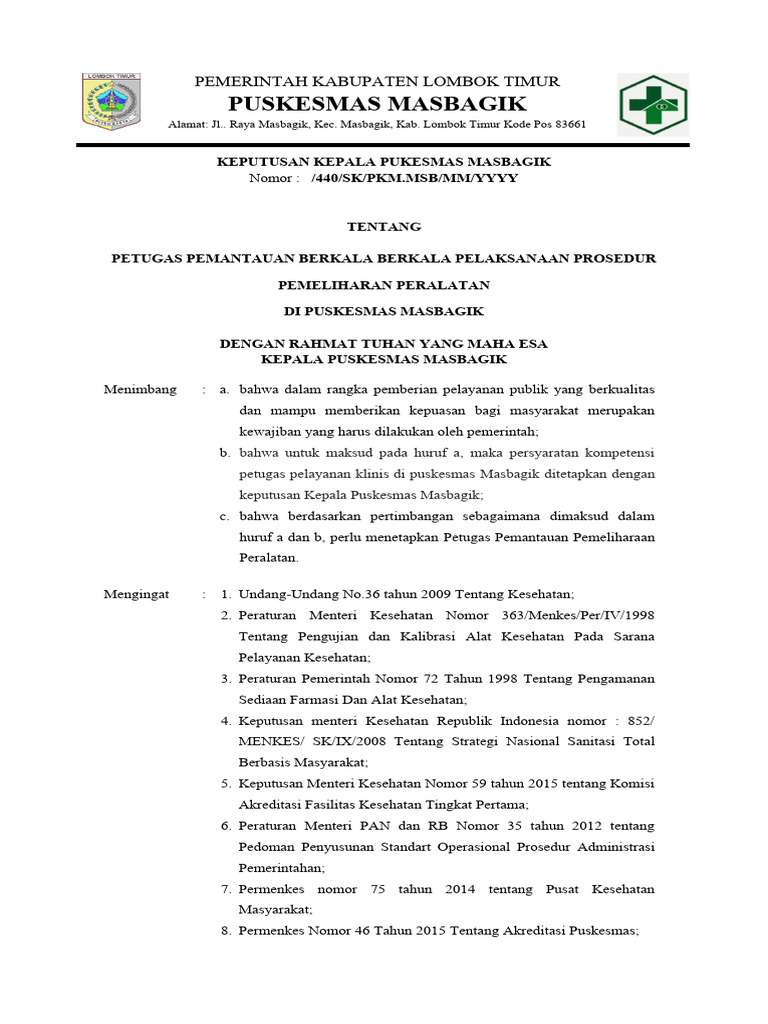 LOMBOK TIMUR

PEMERINTAH KABUPATEN LOMBOK TIMUR
PUSKESMAS MASBAGIK
Alamat: Jl.. Raya Masbagik, Kec. Masbagik, Kab. Lombok Timur Kode Pos 83661

KEPUTUSAN KEPALA PUKESMAS MASBAGIK
Nomor : /440/SK/PKM.MSB/MM/YYYY

TENTANG

PETUGAS PEMANTAUAN BERKALA BERKALA PELAKSANAAN PROSEDUR

PEMELIHARAN PERALATAN

DI PUSKESMAS MASBAGIK

DENGAN RAHMAT TUHAN YANG MAHA ESA
KEPALA PUSKESMAS MASBAGIK

Menimbang : a. bahwa dalam rangka pemberian pelayanan publik yang berkualitas dan mampu memberikan kepuasan bagi masyarakat merupakan kewajiban yang harus dilakukan oleh pemerintah;
b. bahwa untuk maksud pada huruf a, maka persyaratan kompetensi petugas pelayanan klinis di puskesmas Masbagik ditetapkan dengan keputusan Kepala Puskesmas Masbagik;
c. bahwa berdasarkan pertimbangan sebagaimana dimaksud dalam huruf a dan b, perlu menetapkan Petugas Pemantauan Pemeliharaan Peralatan.

Mengingat : 1. Undang-Undang No.36 tahun 2009 Tentang Kesehatan;
2. Peraturan Menteri Kesehatan Nomor 363/Menkes/Per/IV/1998 Tentang Pengujian dan Kalibrasi Alat Kesehatan Pada Sarana Pelayanan Kesehatan;
3. Peraturan Pemerintah Nomor 72 Tahun 1998 Tentang Pengamanan Sediaan Farmasi Dan Alat Kesehatan;
4. Keputusan menteri Kesehatan Republik Indonesia nomor : 852/ MENKES/ SK/IX/2008 Tentang Strategi Nasional Sanitasi Total Berbasis Masyarakat;
5. Keputusan Menteri Kesehatan Nomor 59 tahun 2015 tentang Komisi Akreditasi Fasilitas Kesehatan Tingkat Pertama;
6. Peraturan Menteri PAN dan RB Nomor 35 tahun 2012 tentang Pedoman Penyusunan Standart Operasional Prosedur Administrasi Pemerintahan;
7. Permenkes nomor 75 tahun 2014 tentang Pusat Kesehatan Masyarakat;
8. Permenkes Nomor 46 Tahun 2015 Tentang Akreditasi Puskesmas;